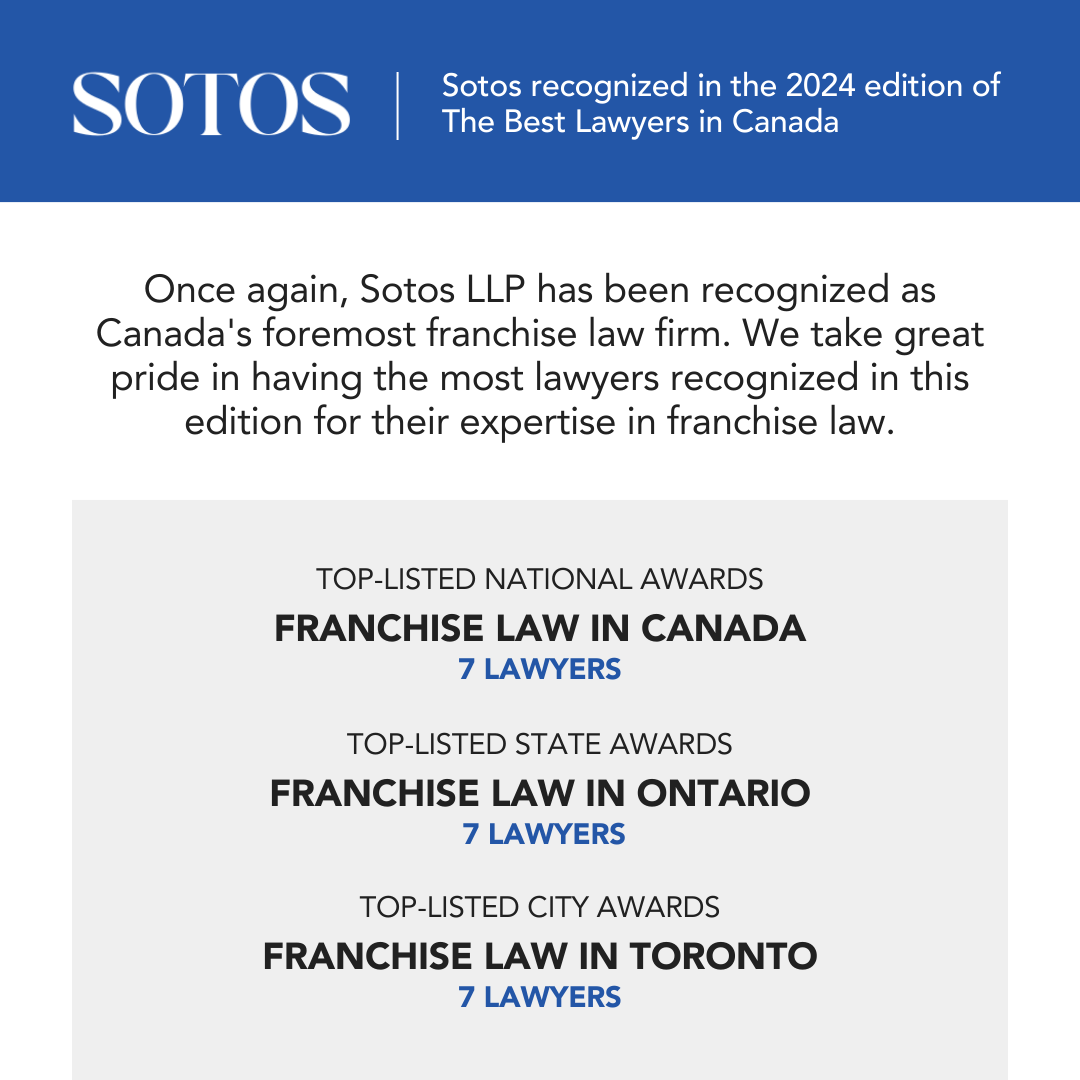 SOTOS

Sotos recognized in the 2024 edition of The Best Lawyers in Canada

Once again, Sotos LLP has been recognized as Canada's foremost franchise law firm. We take great pride in having the most lawyers recognized in this edition for their expertise in franchise law.

TOP-LISTED NATIONAL AWARDS
FRANCHISE LAW IN CANADA
7 LAWYERS

TOP-LISTED STATE AWARDS
FRANCHISE LAW IN ONTARIO
7 LAWYERS

TOP-LISTED CITY AWARDS
FRANCHISE LAW IN TORONTO
7 LAWYERS